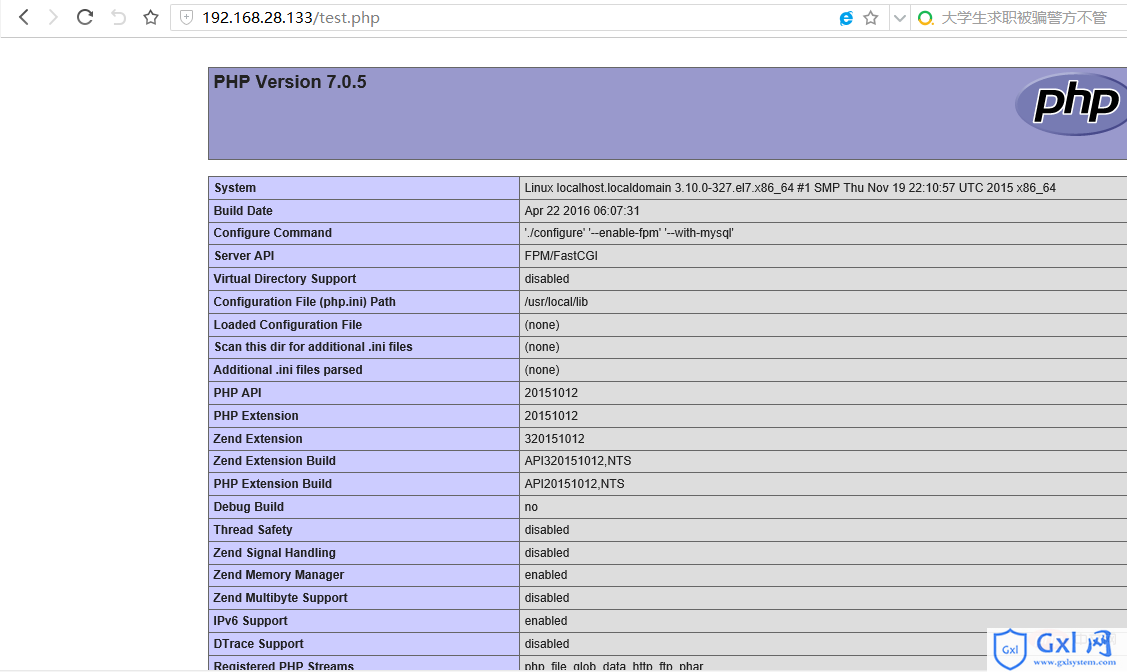 192.168.28.133/test.php

大学生求职被骗警方不管

PHP Version 7.0.5

php

| System | Linux localhost.localdomain 3.10.0-327.el7.x86_64 #1 SMP Thu Nov 19 22:10:57 UTC 2015 x86_64 |
|---|---|
| Build Date | Apr 22 2016 06:07:31 |
| Configure Command | './configure' '--enable-fpm' '--with-mysql' |
| Server API | FPM/FastCGI |
| Virtual Directory Support | disabled |
| Configuration File (php.ini) Path | /usr/local/lib |
| Loaded Configuration File | (none) |
| Scan this dir for additional .ini files | (none) |
| Additional .ini files parsed | (none) |
| PHP API | 20151012 |
| PHP Extension | 20151012 |
| Zend Extension | 320151012 |
| Zend Extension Build | API320151012,NTS |
| PHP Extension Build | API20151012,NTS |
| Debug Build | no |
| Thread Safety | disabled |
| Zend Signal Handling | disabled |
| Zend Memory Manager | enabled |
| Zend Multibyte Support | disabled |
| IPv6 Support | enabled |
| DTrace Support | disabled |
| Registered PHP Streams | php, file, glob, data, http, ftp, phar |

Gxl 网
www.gxlsystem.com